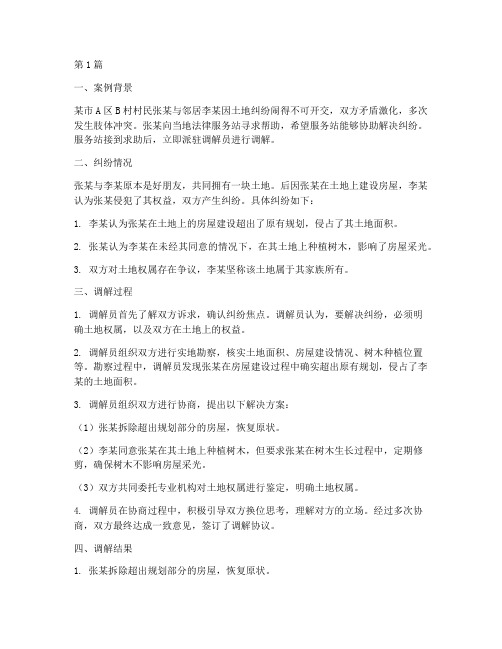 第1篇

一、案例背景

某市A区B村村民张某与邻居李某因土地纠纷闹得不可开交，双方矛盾激化，多次发生肢体冲突。张某向当地法律服务站寻求帮助，希望服务站能够协助解决纠纷。服务站接到求助后，立即派驻调解员进行调解。

二、纠纷情况

张某与李某原本是好朋友，共同拥有一块土地。后因张某在土地上建设房屋，李某认为张某侵犯了其权益，双方产生纠纷。具体纠纷如下：

1. 李某认为张某在土地上的房屋建设超出了原有规划，侵占了其土地面积。

2. 张某认为李某在未经其同意的情况下，在其土地上种植树木，影响了房屋采光。

3. 双方对土地权属存在争议，李某坚称该土地属于其家族所有。

三、调解过程

1. 调解员首先了解双方诉求，确认纠纷焦点。调解员认为，要解决纠纷，必须明确土地权属，以及双方在土地上的权益。

2. 调解员组织双方进行实地勘察，核实土地面积、房屋建设情况、树木种植位置等。勘察过程中，调解员发现张某在房屋建设过程中确实超出原有规划，侵占了李某的土地面积。

3. 调解员组织双方进行协商，提出以下解决方案：

（1）张某拆除超出规划部分的房屋，恢复原状。

（2）李某同意张某在其土地上种植树木，但要求张某在树木生长过程中，定期修剪，确保树木不影响房屋采光。

（3）双方共同委托专业机构对土地权属进行鉴定，明确土地权属。

4. 调解员在协商过程中，积极引导双方换位思考，理解对方的立场。经过多次协商，双方最终达成一致意见，签订了调解协议。

四、调解结果

1. 张某拆除超出规划部分的房屋，恢复原状。